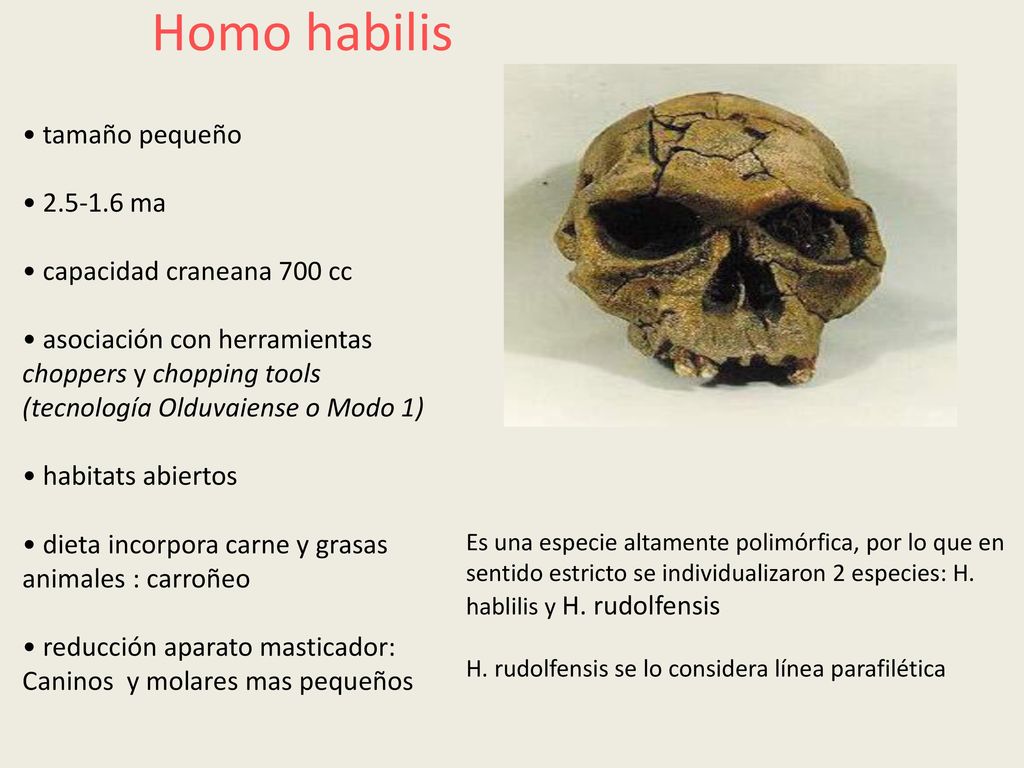 Homo habilis

• tamaño pequeño

• 2.5-1.6 ma

• capacidad craneana 700 cc

• asociación con herramientas choppers y chopping tools (tecnología Olduvaiense o Modo 1)

• habitats abiertos

• dieta incorpora carne y grasas animales : carroñeo

• reducción aparato masticador: Caninos y molares mas pequeños

Es una especie altamente polimórfica, por lo que en sentido estricto se individualizaron 2 especies: H. hablilis y H. rudolfensis

H. rudolfensis se lo considera línea parafilética